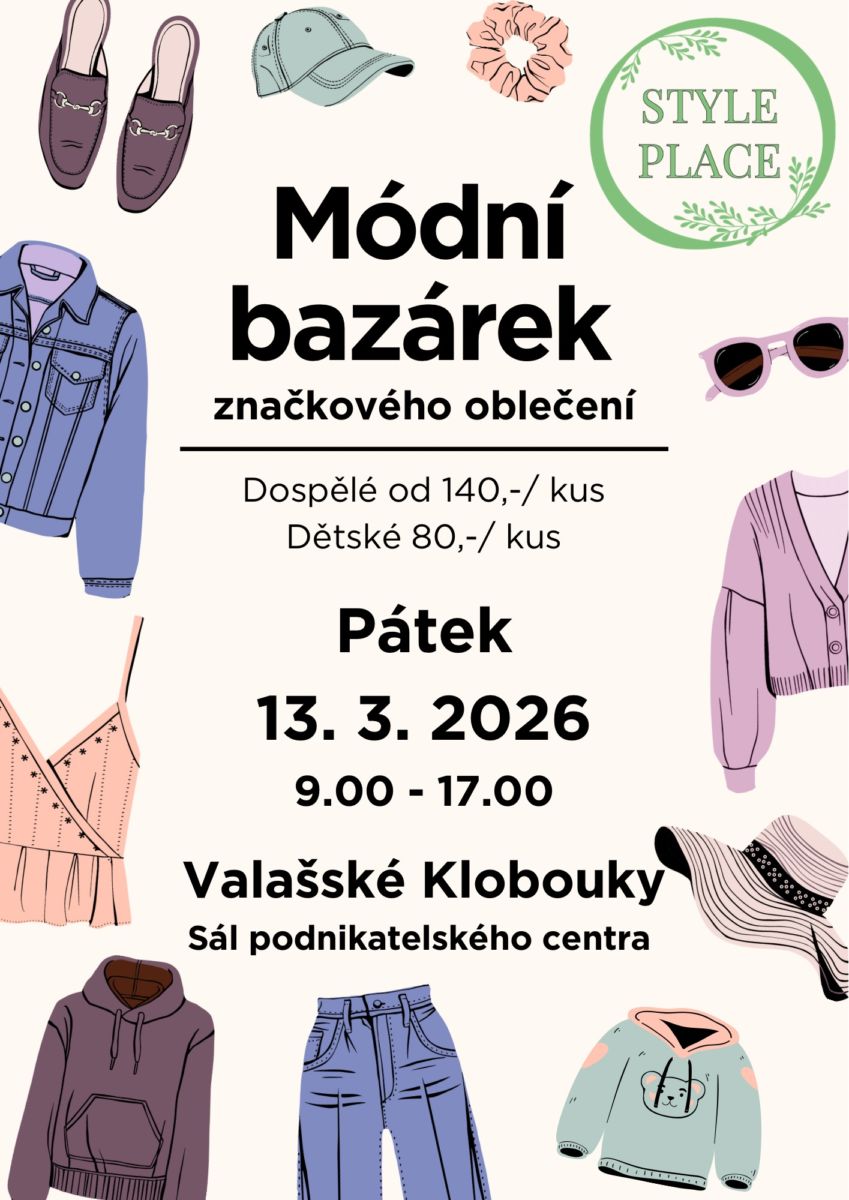 STYLE
PLACE

Módní
bazárek
značkového oblečení

Dospělé od 140,-/ kus
Dětské 80,-/ kus

Pátek
13. 3. 2026
9.00 - 17.00

Valašské Klobouky
Sál podnikatelského centra